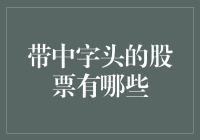 带中字头的股票有哪些